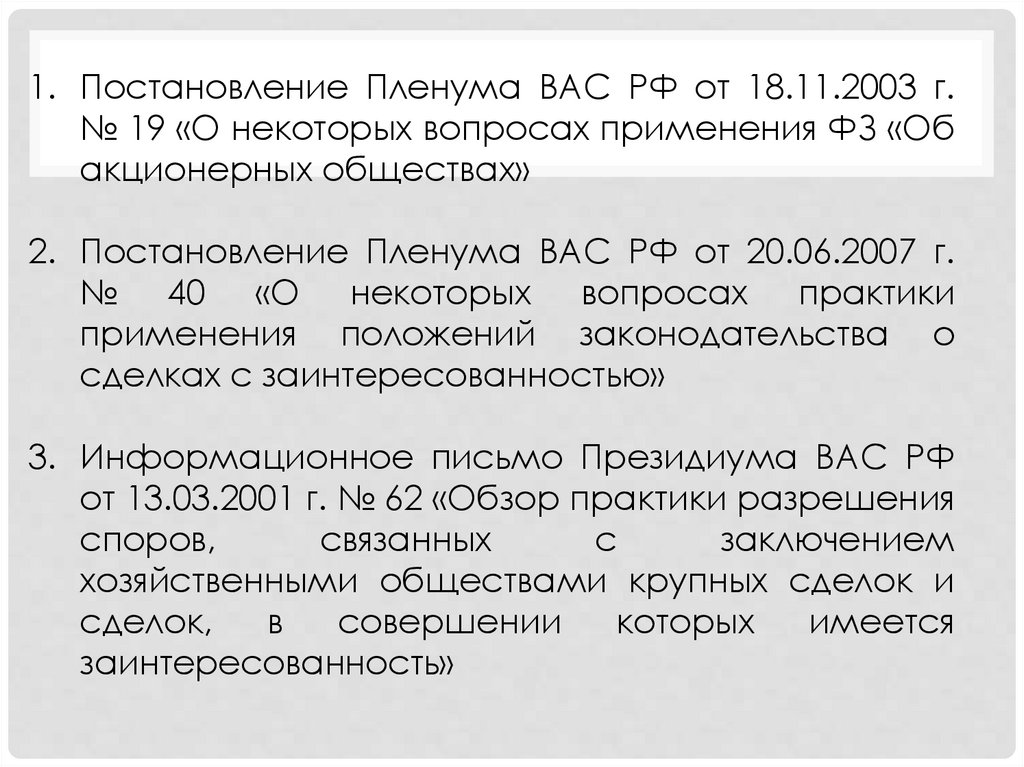 1. Постановление Пленума ВАС РФ от 18.11.2003 г. № 19 «О некоторых вопросах применения ФЗ «Об акционерных обществах»

2. Постановление Пленума ВАС РФ от 20.06.2007 г. № 40 «О некоторых вопросах практики применения положений законодательства о сделках с заинтересованностью»

3. Информационное письмо Президиума ВАС РФ от 13.03.2001 г. № 62 «Обзор практики разрешения споров, связанных с заключением хозяйственными обществами крупных сделок и сделок, в совершении которых имеется заинтересованность»